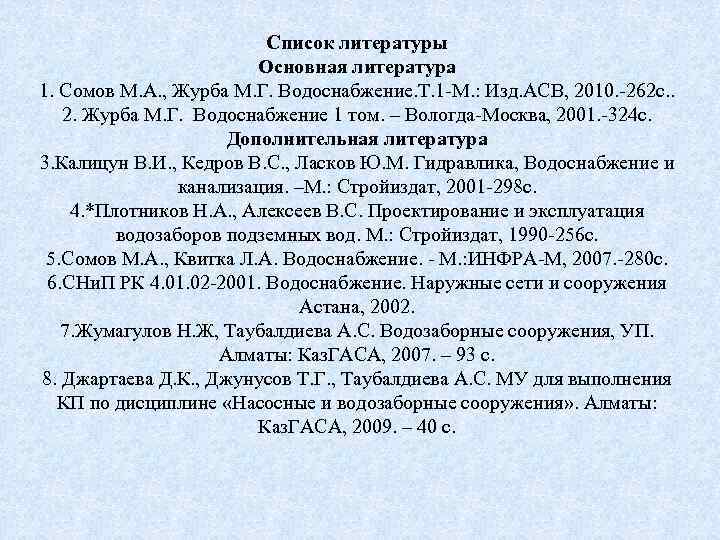 Список литературы
Основная литература
1. Сомов М.А., Журба М.Г. Водоснабжение.Т.1-М.: Изд.АСВ, 2010.-262с..
2. Журба М.Г. Водоснабжение 1 том. – Вологда-Москва, 2001.-324с.
Дополнительная литература
3.Калицун В.И., Кедров В.С., Ласков Ю.М. Гидравлика, Водоснабжение и канализация. –М.: Стройиздат, 2001-298с.
4.*Плотников Н.А., Алексеев В.С. Проектирование и эксплуатация водозаборов подземных вод. М.: Стройиздат, 1990-256с.
5.Сомов М.А., Квитка Л.А. Водоснабжение. - М.:ИНФРА-М, 2007.-280с.
6.СНиП РК 4.01.02-2001. Водоснабжение. Наружные сети и сооружения Астана, 2002.
7.Жумагулов Н.Ж, Таубалдиева А.С. Водозаборные сооружения, УП. Алматы: КазГАСА, 2007. – 93 с.
8. Джартаева Д.К., Джунусов Т.Г., Таубалдиева А.С. МУ для выполнения КП по дисциплине «Насосные и водозаборные сооружения». Алматы: КазГАСА, 2009. – 40 с.